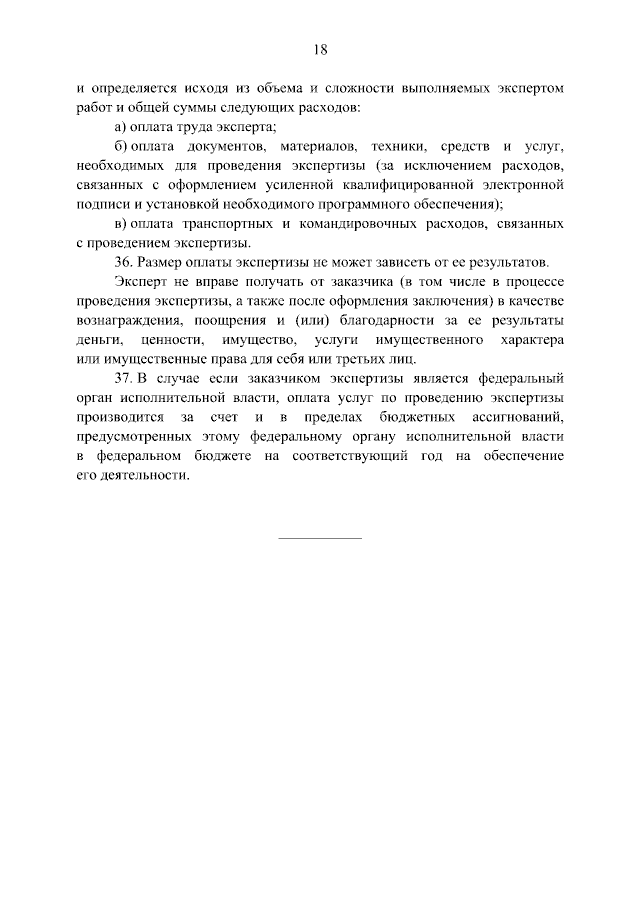 18

и определяется исходя из объема и сложности выполняемых экспертом работ и общей суммы следующих расходов:

а) оплата труда эксперта;

б) оплата документов, материалов, техники, средств и услуг, необходимых для проведения экспертизы (за исключением расходов, связанных с оформлением усиленной квалифицированной электронной подписи и установкой необходимого программного обеспечения);

в) оплата транспортных и командировочных расходов, связанных с проведением экспертизы.

36. Размер оплаты экспертизы не может зависеть от ее результатов.

Эксперт не вправе получать от заказчика (в том числе в процессе проведения экспертизы, а также после оформления заключения) в качестве вознаграждения, поощрения и (или) благодарности за ее результаты деньги, ценности, имущество, услуги имущественного характера или имущественные права для себя или третьих лиц.

37. В случае если заказчиком экспертизы является федеральный орган исполнительной власти, оплата услуг по проведению экспертизы производится за счет и в пределах бюджетных ассигнований, предусмотренных этому федеральному органу исполнительной власти в федеральном бюджете на соответствующий год на обеспечение его деятельности.